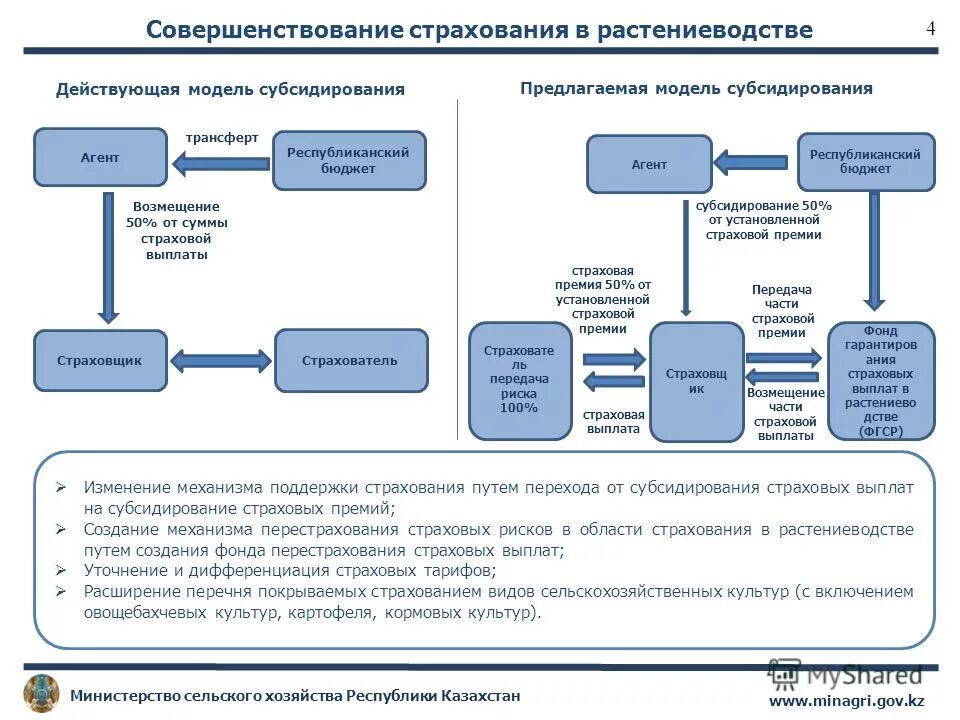 Совершенствование страхования в растениеводстве

4

Действующая модель субсидирования

Агент

трансферт

Республиканский бюджет

Возмещение 50% от суммы страховой выплаты

Страховщик

Страхователь

Предлагаемая модель субсидирования

Агент

Республиканский бюджет

субсидирование 50% от установленной страховой премии

страховая премия 50% от установленной страховой премии

Передача части страховой премии

Страхователь передача риска 100%

Страховщик

Фонд гарантирования страховых выплат в растениеводстве (ФГСР)

страховая выплата

Возмещение части страховой выплаты

➢ Изменение механизма поддержки страхования путем перехода от субсидирования страховых выплат на субсидирование страховых премий;
➢ Создание механизма перестрахования страховых рисков в области страхования в растениеводстве путем создания фонда перестрахования страховых выплат;
➢ Уточнение и дифференциация страховых тарифов;
➢ Расширение перечня покрываемых страхованием видов сельскохозяйственных культур (с включением овощебахчевых культур, картофеля, кормовых культур).

Министерство сельского хозяйства Республики Казахстан

MyShared

www.minagri.gov.kz